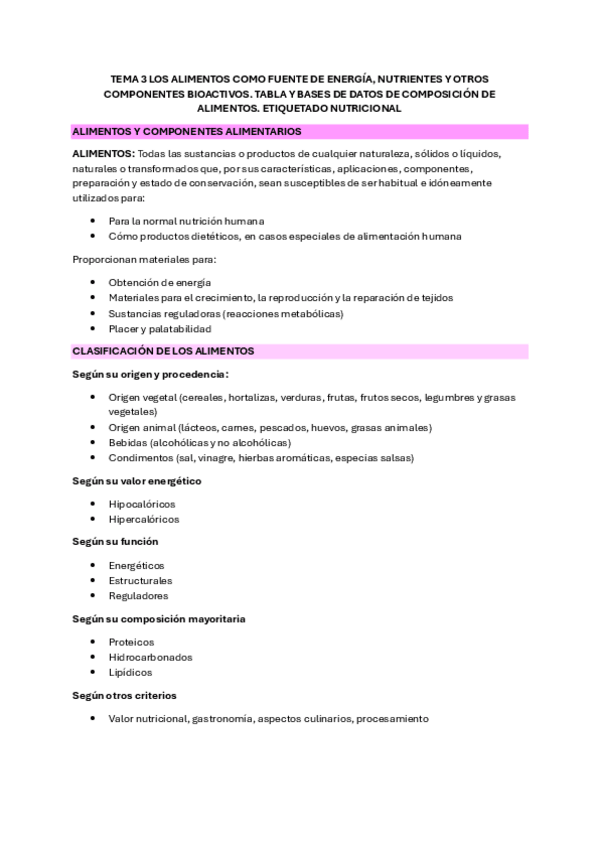 TEMA 3 LOS ALIMENTOS COMO FUENTE DE ENERGÍA, NUTRIENTES Y OTROS COMPONENTES BIOACTIVOS. TABLA Y BASES DE DATOS DE COMPOSICIÓN DE ALIMENTOS. ETIQUETADO NUTRICIONAL

ALIMENTOS Y COMPONENTES ALIMENTARIOS

ALIMENTOS: Todas las sustancias o productos de cualquier naturaleza, sólidos o líquidos, naturales o transformados que, por sus características, aplicaciones, componentes, preparación y estado de conservación, sean susceptibles de ser habitual e idóneamente utilizados para:

• Para la normal nutrición humana
• Cómo productos dietéticos, en casos especiales de alimentación humana

Proporcionan materiales para:

• Obtención de energía
• Materiales para el crecimiento, la reproducción y la reparación de tejidos
• Sustancias reguladoras (reacciones metabólicas)
• Placer y palatabilidad

CLASIFICACIÓN DE LOS ALIMENTOS

Según su origen y procedencia:

• Origen vegetal (cereales, hortalizas, verduras, frutas, frutos secos, legumbres y grasas vegetales)
• Origen animal (lácteos, carnes, pescados, huevos, grasas animales)
• Bebidas (alcohólicas y no alcohólicas)
• Condimentos (sal, vinagre, hierbas aromáticas, especias salsas)

Según su valor energético

• Hipocalóricos
• Hipercalóricos

Según su función

• Energéticos
• Estructurales
• Reguladores

Según su composición mayoritaria

• Proteicos
• Hidrocarbonados
• Lipídicos

Según otros criterios

• Valor nutricional, gastronomía, aspectos culinarios, procesamiento